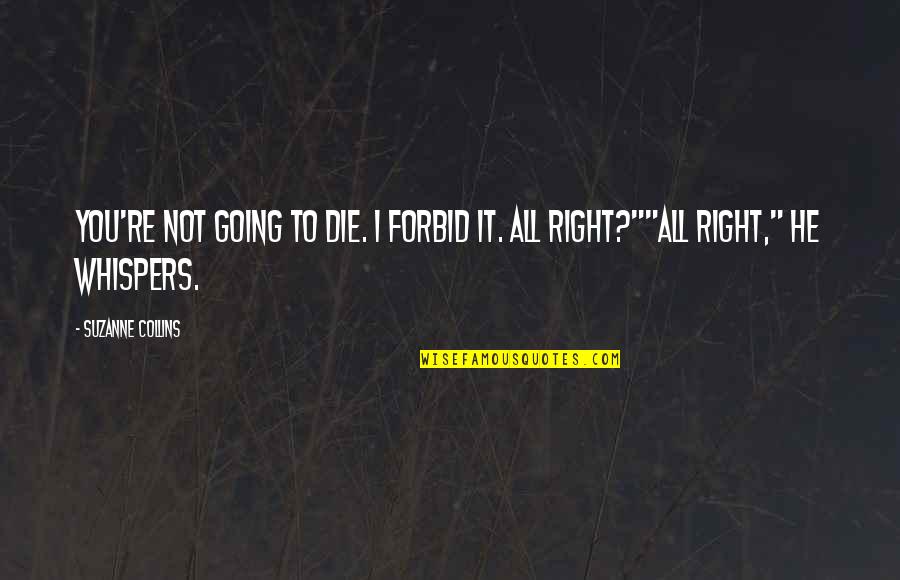 YOU'RE NOT GOING TO DIE. I FORBID IT. ALL RIGHT?""ALL RIGHT," HE WHISPERS.

- SUZANNE COLLINS

WISEFAMOUSQUOTES.COM